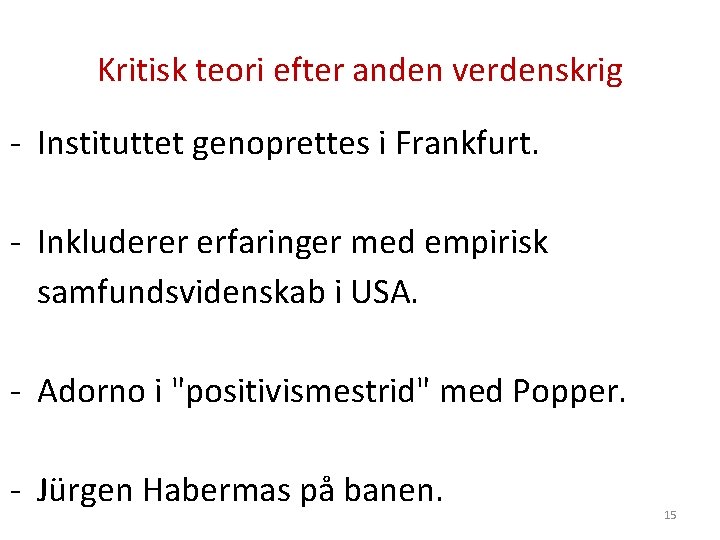 Kritisk teori efter anden verdenskrig

- Instituttet genoprettes i Frankfurt.

- Inkluderer erfaringer med empirisk samfundsvidenskab i USA.

- Adorno i "positivismestrid" med Popper.

- Jürgen Habermas på banen.

15